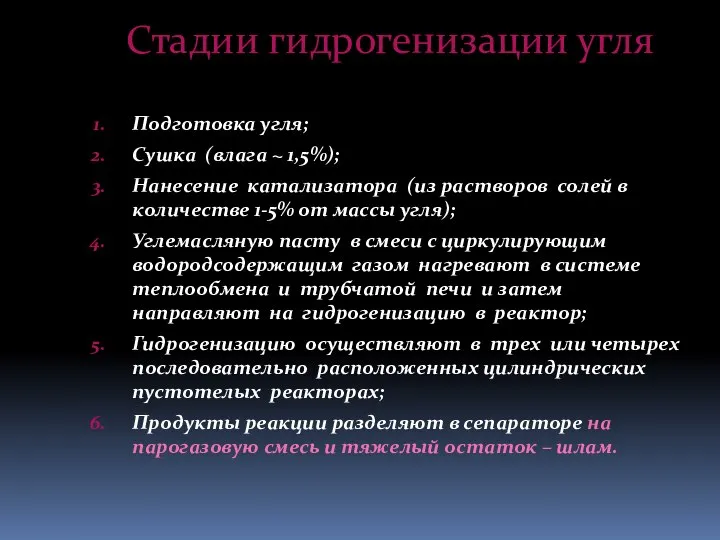 Стадии гидрогенизации угля

1. Подготовка угля;
2. Сушка (влага ~ 1,5%);
3. Нанесение катализатора (из растворов солей в количестве 1-5% от массы угля);
4. Углемасляную пасту в смеси с циркулирующим водородсодержащим газом нагревают в системе теплообмена и трубчатой печи и затем направляют на гидрогенизацию в реактор;
5. Гидрогенизацию осуществляют в трех или четырех последовательно расположенных цилиндрических пустотелых реакторах;
6. Продукты реакции разделяют в сепараторе на парогазовую смесь и тяжелый остаток – шлам.